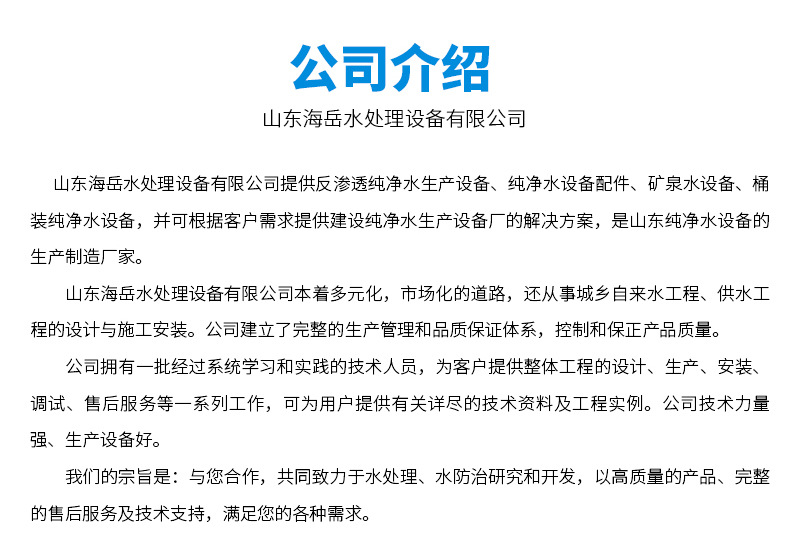 公司介绍

山东海岳水处理设备有限公司

山东海岳水处理设备有限公司提供反渗透纯净水生产设备、纯净水设备配件、矿泉水设备、桶装纯净水设备，并可根据客户需求提供建设纯净水生产设备厂的解决方案，是山东纯净水设备的生产制造厂家。

山东海岳水处理设备有限公司本着多元化，市场化的道路，还从事城乡自来水工程、供水工程的设计与施工安装。公司建立了完整的生产管理和品质保证体系，控制和保正产品质量。

公司拥有一批经过系统学习和实践的技术人员，为客户提供整体工程的设计、生产、安装、调试、售后服务等一系列工作，可为用户提供有关详尽的技术资料及工程实例。公司技术力量强、生产设备好。

我们的宗旨是：与您合作，共同致力于水处理、水防治研究和开发，以高质量的产品、完整的售后服务及技术支持，满足您的各种需求。